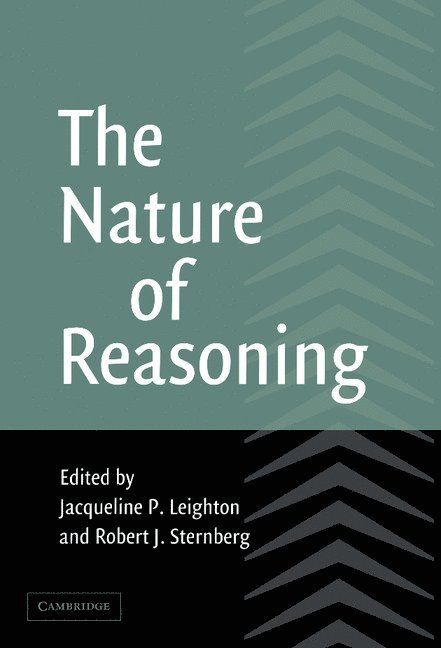 The Nature of Reasoning

Edited by
Jacqueline P. Leighton
and Robert J. Sternberg

CAMBRIDGE